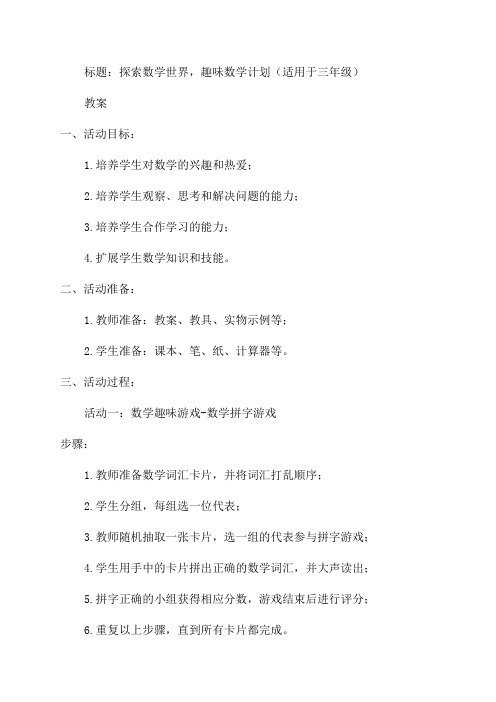 标题：探索数学世界，趣味数学计划（适用于三年级）

教案

一、活动目标：

1.培养学生对数学的兴趣和热爱；

2.培养学生观察、思考和解决问题的能力；

3.培养学生合作学习的能力；

4.扩展学生数学知识和技能。

二、活动准备：

1.教师准备：教案、教具、实物示例等；

2.学生准备：课本、笔、纸、计算器等。

三、活动过程：

活动一：数学趣味游戏-数学拼字游戏

步骤：

1.教师准备数学词汇卡片，并将词汇打乱顺序；

2.学生分组，每组选一位代表；

3.教师随机抽取一张卡片，选一组的代表参与拼字游戏；

4.学生用手中的卡片拼出正确的数学词汇，并大声读出；

5.拼字正确的小组获得相应分数，游戏结束后进行评分；

6.重复以上步骤，直到所有卡片都完成。